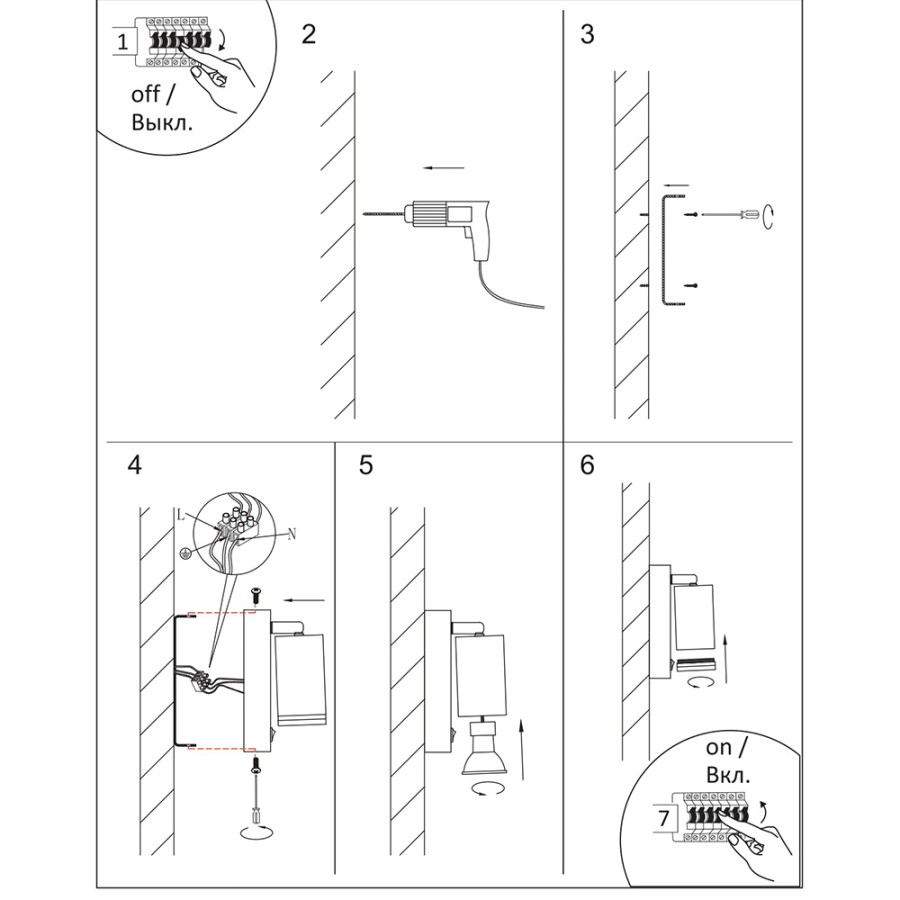 1
off /
Выкл.

2

3

4
L
N

5

6

on /
Вкл.
7